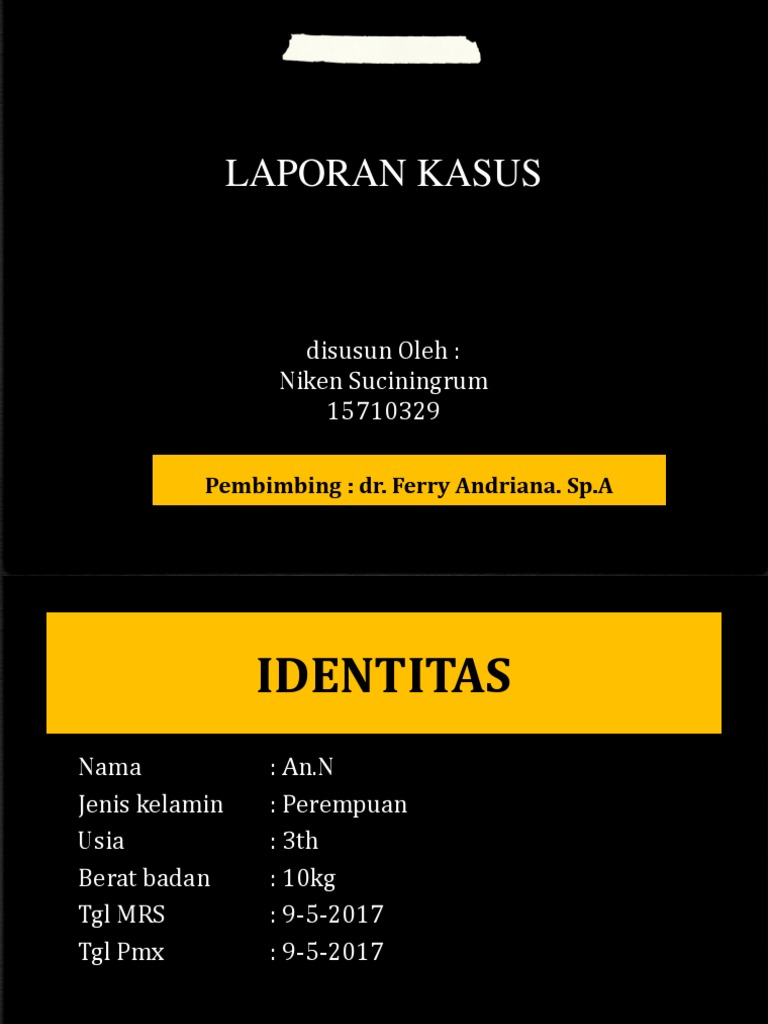 LAPORAN KASUS

disusun Oleh :
Niken Suciningrum
15710329

Pembimbing : dr. Ferry Andriana. Sp.A

IDENTITAS

Nama : An.N
Jenis kelamin : Perempuan
Usia : 3th
Berat badan : 10kg
Tgl MRS : 9-5-2017
Tgl Pmx : 9-5-2017